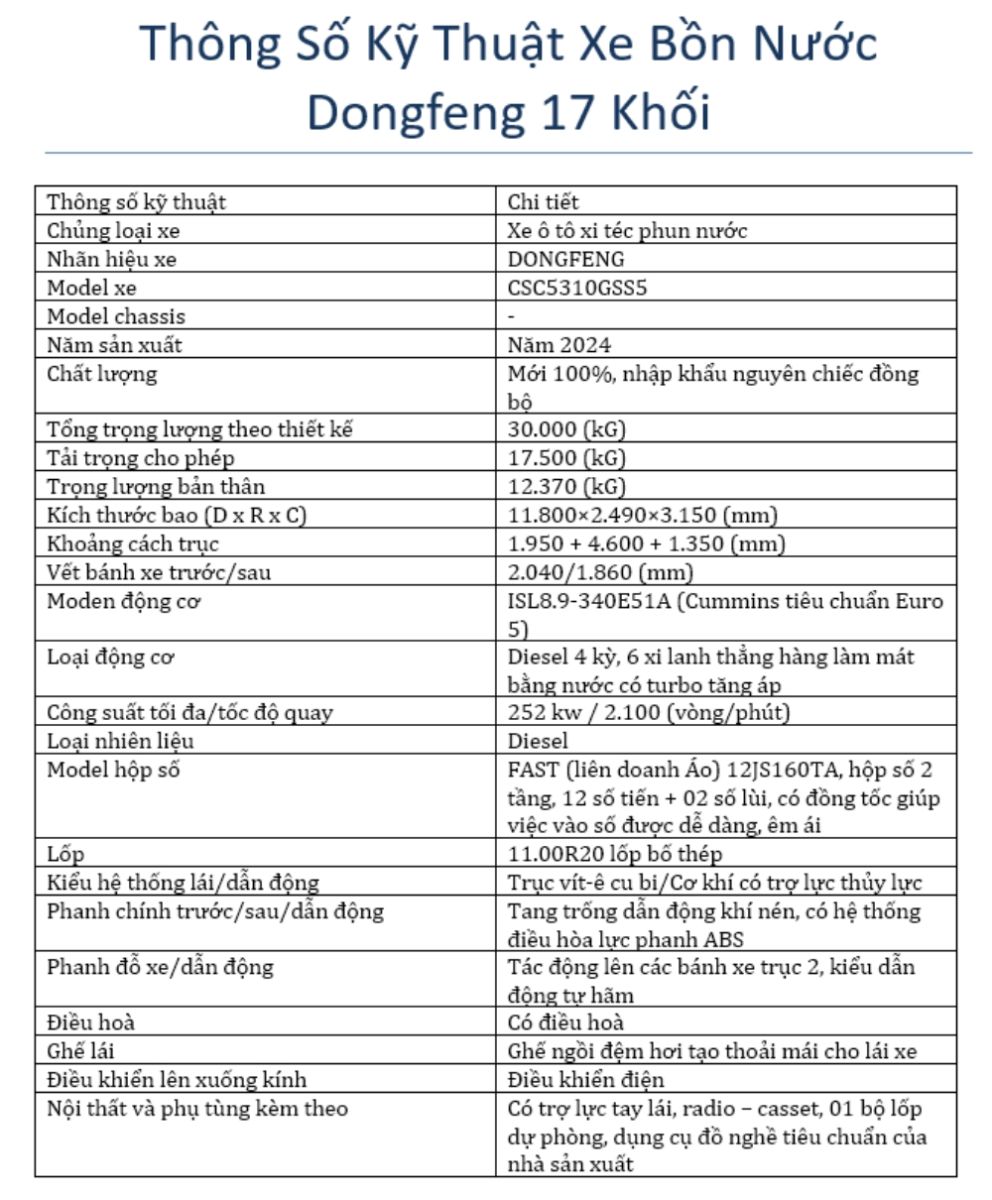 Thông Số Kỹ Thuật Xe Bồn Nước Dongfeng 17 Khối

| Thông số kỹ thuật | Chi tiết |
|---|---|
| Chủng loại xe | Xe ô tô xi téc phun nước |
| Nhãn hiệu xe | DONGFENG |
| Model xe | CSC5310GSS5 |
| Model chassis | - |
| Năm sản xuất | Năm 2024 |
| Chất lượng | Mới 100%, nhập khẩu nguyên chiếc đồng bộ |
| Tổng trọng lượng theo thiết kế | 30.000 (kG) |
| Tải trọng cho phép | 17.500 (kG) |
| Trọng lượng bản thân | 12.370 (kG) |
| Kích thước bao (D x R x C) | 11.800×2.490×3.150 (mm) |
| Khoảng cách trục | 1.950 + 4.600 + 1.350 (mm) |
| Vết bánh xe trước/sau | 2.040/1.860 (mm) |
| Moden động cơ | ISL8.9-340E51A (Cummins tiêu chuẩn Euro 5) |
| Loại động cơ | Diesel 4 kỳ, 6 xi lanh thẳng hàng làm mát bằng nước có turbo tăng áp |
| Công suất tối đa/tốc độ quay | 252 kw / 2.100 (vòng/phút) |
| Loại nhiên liệu | Diesel |
| Model hộp số | FAST (liên doanh Áo) 12JS160TA, hộp số 2 tầng, 12 số tiến + 02 số lùi, có đồng tốc giúp việc vào số được dễ dàng, êm ái |
| Lốp | 11.00R20 lốp bố thép |
| Kiểu hệ thống lái/dẫn động | Trục vít-ê cu bi/Cơ khí có trợ lực thủy lực |
| Phanh chính trước/sau/dẫn động | Tang trống dẫn động khí nén, có hệ thống điều hòa lực phanh ABS |
| Phanh đỗ xe/dẫn động | Tác động lên các bánh xe trục 2, kiểu dẫn động tự hãm |
| Điều hoà | Có điều hoà |
| Ghế lái | Ghế ngồi đệm hơi tạo thoải mái cho lái xe |
| Điều khiển lên xuống kính | Điều khiển điện |
| Nội thất và phụ tùng kèm theo | Có trợ lực tay lái, radio – casset, 01 bộ lốp dự phòng, dụng cụ đồ nghề tiêu chuẩn của nhà sản xuất |